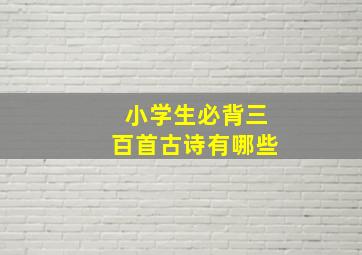 小学生必背三百首古诗有哪些